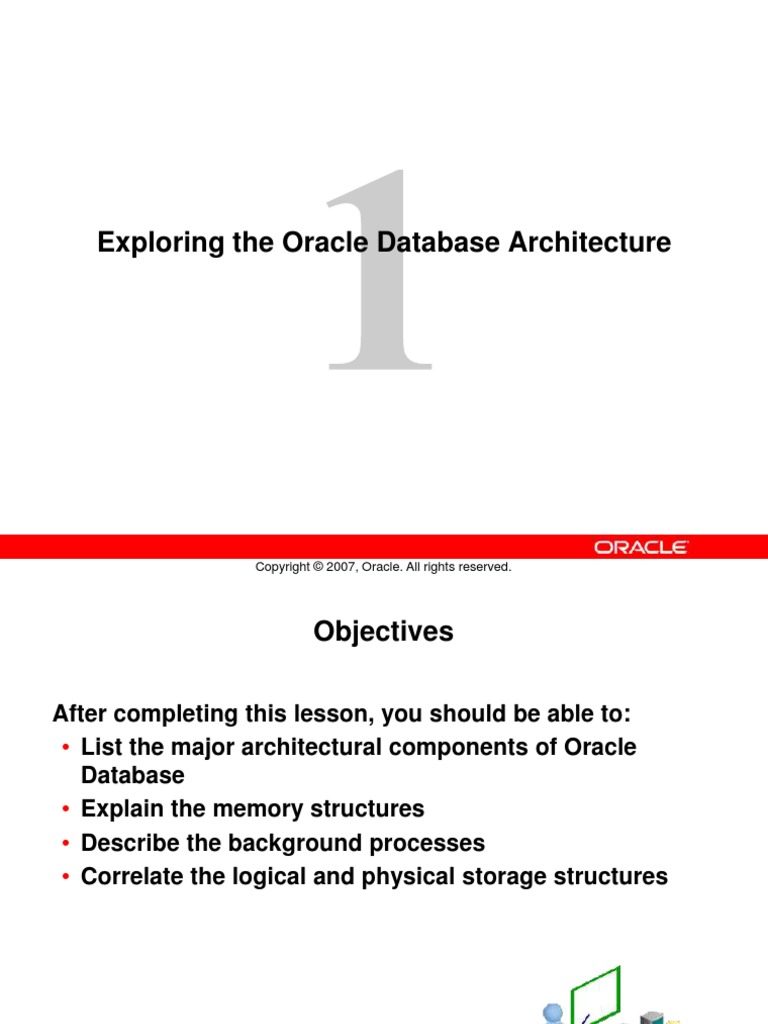 1

Exploring the Oracle Database Architecture

ORACLE

Copyright © 2007, Oracle. All rights reserved.

Objectives

After completing this lesson, you should be able to:
• List the major architectural components of Oracle Database
• Explain the memory structures
• Describe the background processes
• Correlate the logical and physical storage structures